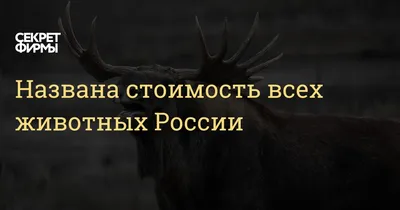 СЕКРЕТ
ФИРМЫ

Названа стоимость всех животных России